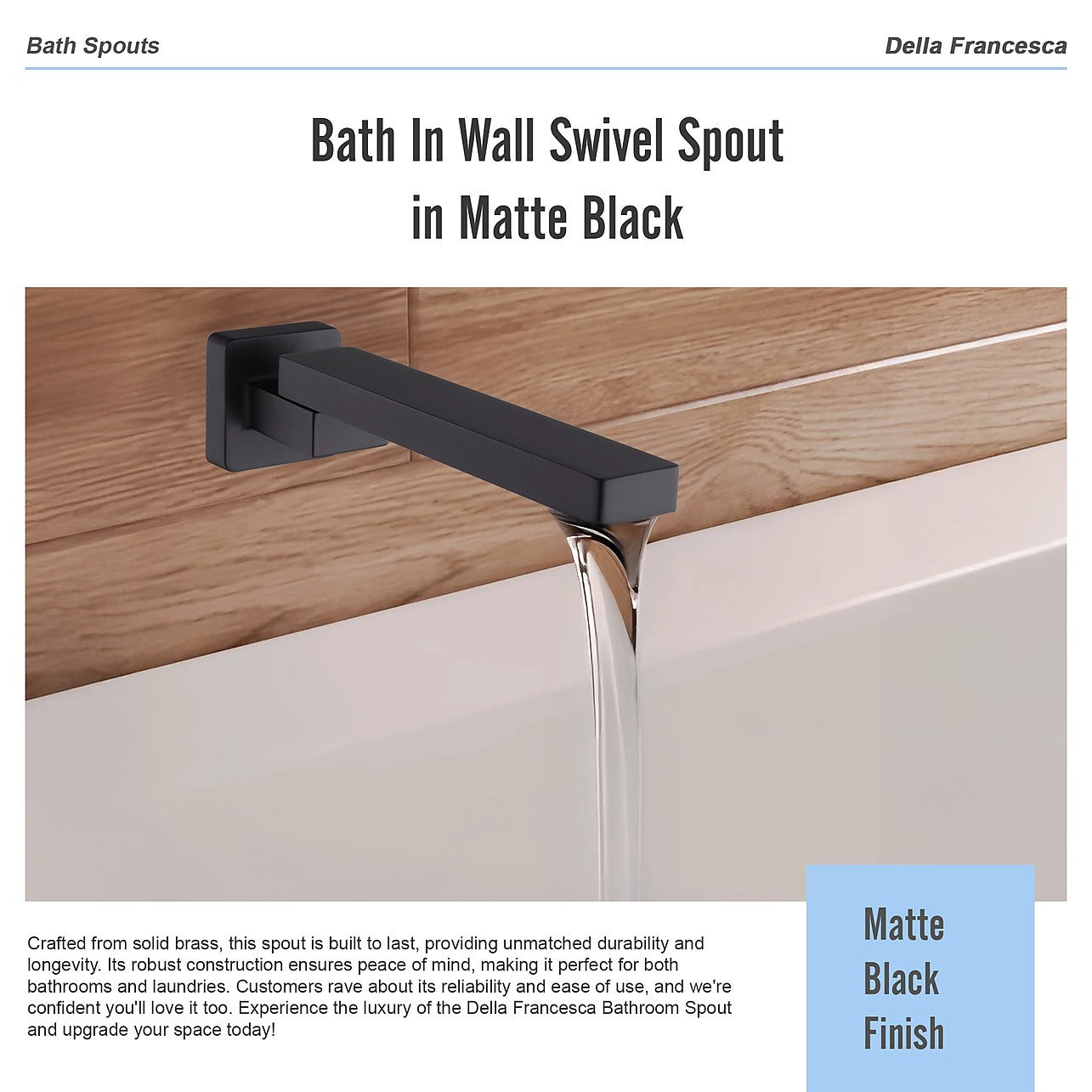 Bath Spouts

Della Francesca

Bath In Wall Swivel Spout
in Matte Black

Crafted from solid brass, this spout is built to last, providing unmatched durability and longevity. Its robust construction ensures peace of mind, making it perfect for both bathrooms and laundries. Customers rave about its reliability and ease of use, and we're confident you'll love it too. Experience the luxury of the Della Francesca Bathroom Spout and upgrade your space today!

Matte
Black
Finish